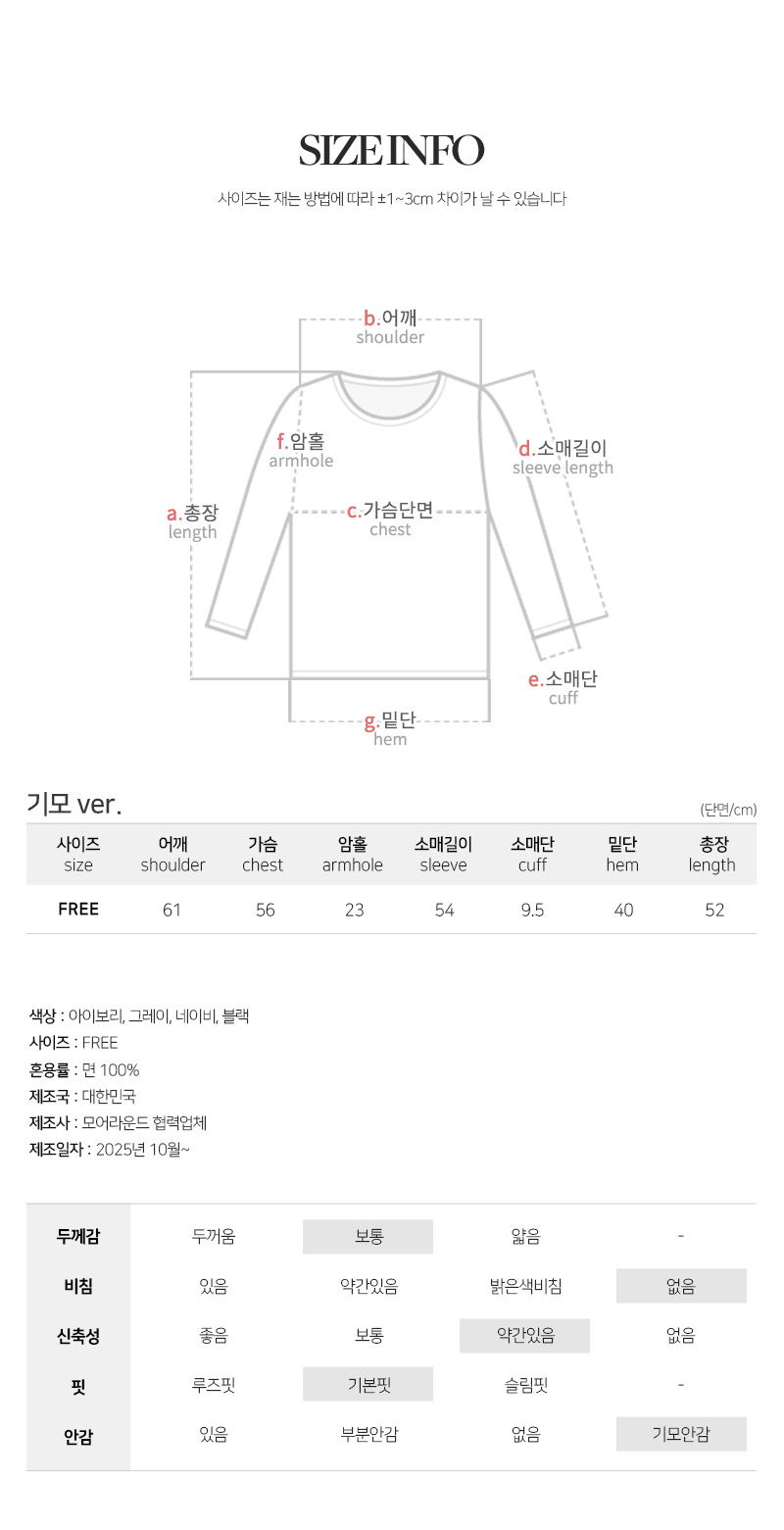 SIZE INFO

사이즈는 재는 방법에 따라 ±1~3cm 차이가 날 수 있습니다

b.어깨
shoulder

f.암홀
armhole

d.소매길이
sleeve length

a.총장
length

c.가슴단면
chest

e.소매단
cuff

g.밑단
hem

기모 ver.

(단면/cm)

| 사이즈 size | 어깨 shoulder | 가슴 chest | 암홀 armhole | 소매길이 sleeve | 소매단 cuff | 밑단 hem | 총장 length |
|---|---|---|---|---|---|---|---|
| FREE | 61 | 56 | 23 | 54 | 9.5 | 40 | 52 |

색상 : 아이보리, 그레이, 네이비, 블랙
사이즈 : FREE
혼용률 : 면 100%
제조국 : 대한민국
제조사 : 모어라운드 협력업체
제조일자 : 2025년 10월~

| 두께감 | 두꺼움 | 보통 | 얇음 | - |
|---|---|---|---|---|
| 비침 | 있음 | 약간있음 | 밝은색비침 | 없음 |
| 신축성 | 좋음 | 보통 | 약간있음 | 없음 |
| 핏 | 루즈핏 | 기본핏 | 슬림핏 | - |
| 안감 | 있음 | 부분안감 | 없음 | 기모안감 |